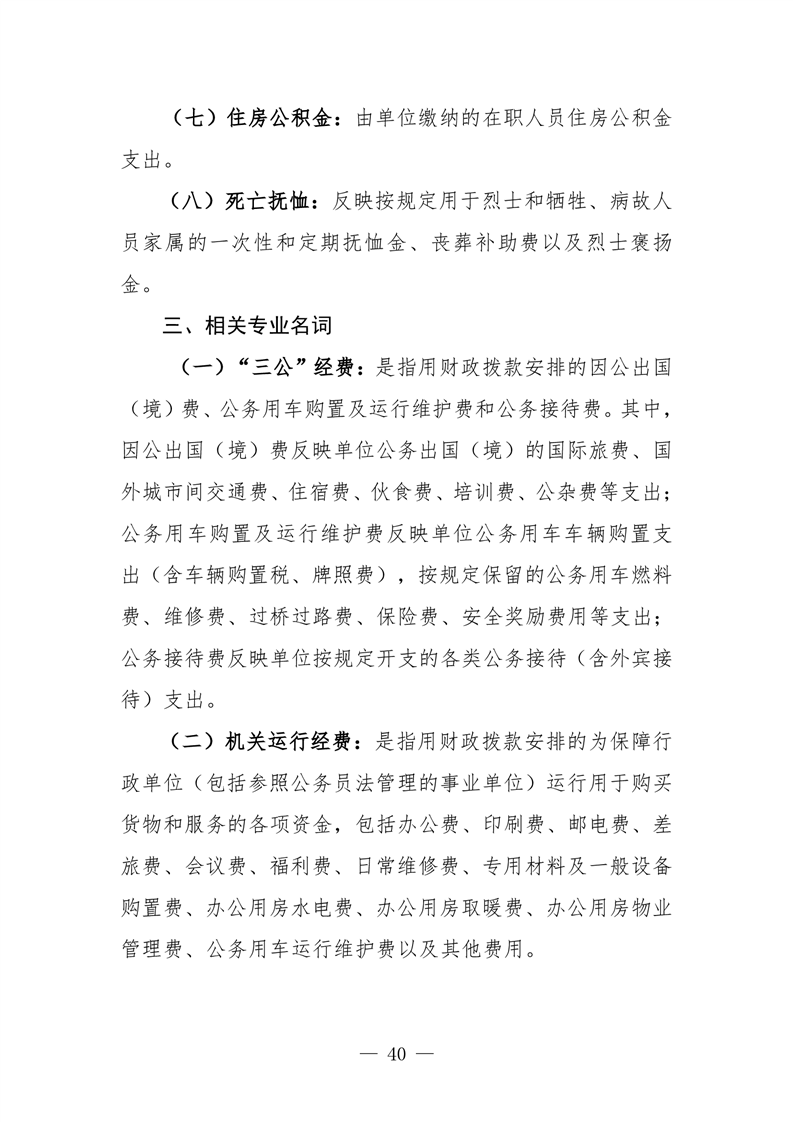 （七）住房公积金：由单位缴纳的在职人员住房公积金支出。

（八）死亡抚恤：反映按规定用于烈士和牺牲、病故人员家属的一次性和定期抚恤金、丧葬补助费以及烈士褒扬金。

三、相关专业名词

（一）“三公”经费：是指用财政拨款安排的因公出国（境）费、公务用车购置及运行维护费和公务接待费。其中，因公出国（境）费反映单位公务出国（境）的国际旅费、国外城市间交通费、住宿费、伙食费、培训费、公杂费等支出；公务用车购置及运行维护费反映单位公务用车车辆购置支出（含车辆购置税、牌照费），按规定保留的公务用车燃料费、维修费、过桥过路费、保险费、安全奖励费用等支出；公务接待费反映单位按规定开支的各类公务接待（含外宾接待）支出。

（二）机关运行经费：是指用财政拨款安排的为保障行政单位（包括参照公务员法管理的事业单位）运行用于购买货物和服务的各项资金，包括办公费、印刷费、邮电费、差旅费、会议费、福利费、日常维修费、专用材料及一般设备购置费、办公用房水电费、办公用房取暖费、办公用房物业管理费、公务用车运行维护费以及其他费用。

— 40 —